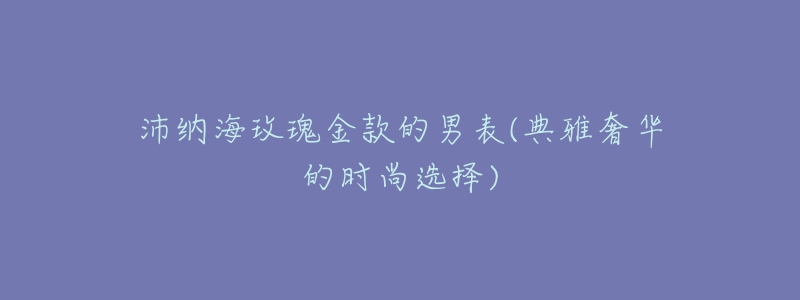 沛纳海玫瑰金款的男表(典雅奢华的时尚选择)